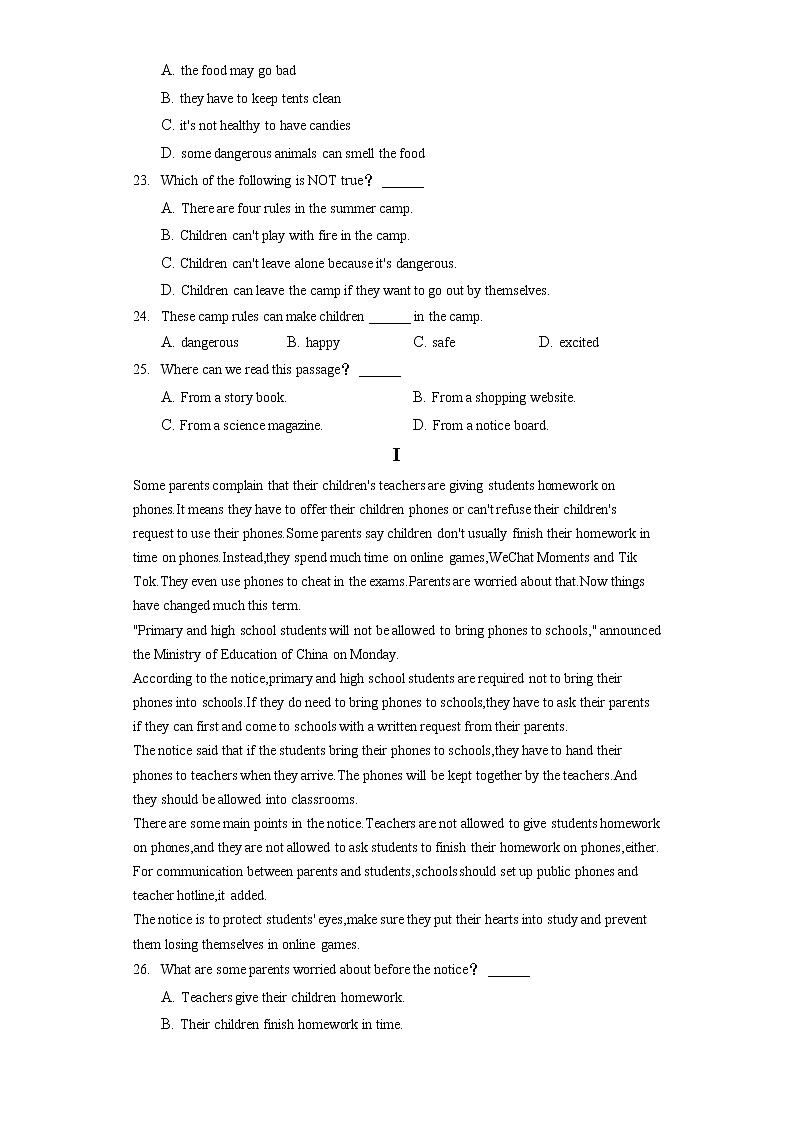 A. the food may go bad
B. they have to keep tents clean
C. it's not healthy to have candies
D. some dangerous animals can smell the food

23. Which of the following is NOT true？ ______
A. There are four rules in the summer camp.
B. Children can't play with fire in the camp.
C. Children can't leave alone because it's dangerous.
D. Children can leave the camp if they want to go out by themselves.

24. These camp rules can make children ______ in the camp.
A. dangerous B. happy C. safe D. excited

25. Where can we read this passage？ ______
A. From a story book. B. From a shopping website.
C. From a science magazine. D. From a notice board.

I

Some parents complain that their children's teachers are giving students homework on phones.It means they have to offer their children phones or can't refuse their children's request to use their phones.Some parents say children don't usually finish their homework in time on phones.Instead,they spend much time on online games,WeChat Moments and Tik Tok.They even use phones to cheat in the exams.Parents are worried about that.Now things have changed much this term.
"Primary and high school students will not be allowed to bring phones to schools," announced the Ministry of Education of China on Monday.
According to the notice,primary and high school students are required not to bring their phones into schools.If they do need to bring phones to schools,they have to ask their parents if they can first and come to schools with a written request from their parents.
The notice said that if the students bring their phones to schools,they have to hand their phones to teachers when they arrive.The phones will be kept together by the teachers.And they should be allowed into classrooms.
There are some main points in the notice.Teachers are not allowed to give students homework on phones,and they are not allowed to ask students to finish their homework on phones,either. For communication between parents and students,schools should set up public phones and teacher hotline,it added.
The notice is to protect students' eyes,make sure they put their hearts into study and prevent them losing themselves in online games.

26. What are some parents worried about before the notice？ ______
A. Teachers give their children homework.
B. Their children finish homework in time.